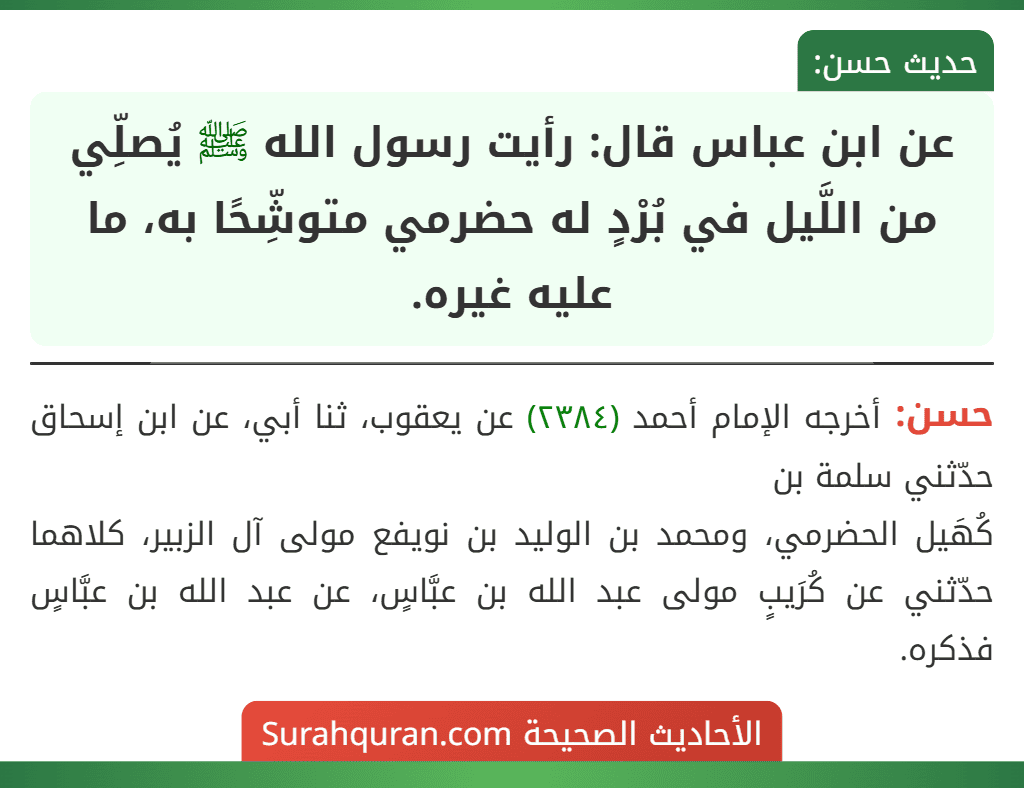 حديث حسن:

عن ابن عباس قال: رأيت رسول الله ﷺ يُصلِّي من اللَّيل في بُرْدٍ له حضرمي متوشِّحًا به، ما عليه غيره.

حسن: أخرجه الإمام أحمد (٢٣٨٤) عن يعقوب، ثنا أبي، عن ابن إسحاق حدّثني سلمة بن
كُهَيل الحضرمي، ومحمد بن الوليد بن نويفع مولى آل الزبير، كلاهما حدّثني عن كُرَيبٍ مولى عبد الله بن عبَّاسٍ، عن عبد الله بن عبَّاسٍ فذكره.

الأحاديث الصحيحة Surahquran.com